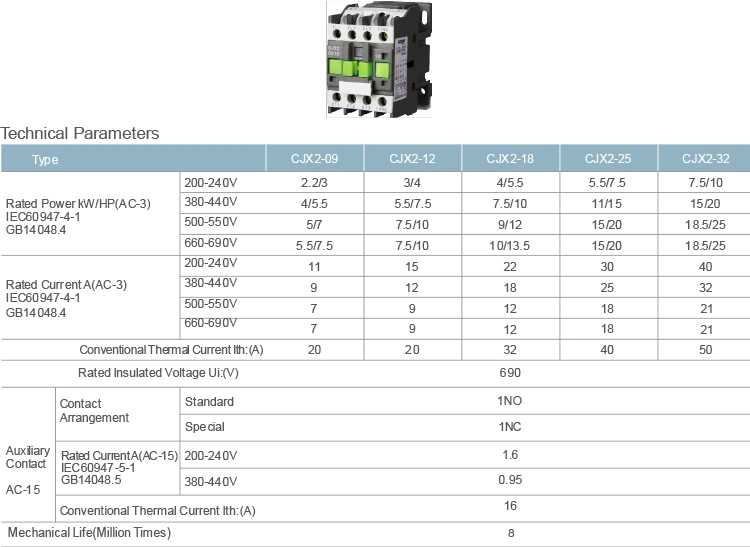 Technical Parameters

| Type | | | CJX2-09 | CJX2-12 | CJX2-18 | CJX2-25 | CJX2-32 |
|---|---|---|---|---|---|---|---|
| Rated Power kW/HP(AC-3) IEC60947-4-1 GB14048.4 | | 200-240V | 2.2/3 | 3/4 | 4/5.5 | 5.5/7.5 | 7.5/10 |
| | | 380-440V | 4/5.5 | 5.5/7.5 | 7.5/10 | 11/15 | 15/20 |
| | | 500-550V | 5/7 | 7.5/10 | 9/12 | 15/20 | 18.5/25 |
| | | 660-690V | 5.5/7.5 | 7.5/10 | 10/13.5 | 15/20 | 18.5/25 |
| Rated Current A(AC-3) IEC60947-4-1 GB14048.4 | | 200-240V | 11 | 15 | 22 | 30 | 40 |
| | | 380-440V | 9 | 12 | 18 | 25 | 32 |
| | | 500-550V | 7 | 9 | 12 | 18 | 21 |
| | | 660-690V | 7 | 9 | 12 | 18 | 21 |
| Conventional Thermal Current Ith:(A) | | | 20 | 20 | 32 | 40 | 50 |
| Rated Insulated Voltage Ui:(V) | | | 690 | | | | |
| Auxiliary Contact AC-15 | Contact Arrangement | Standard | 1NO | | | | |
| | | Special | 1NC | | | | |
| | Rated Current A(AC-15) IEC60947-5-1 GB14048.5 | 200-240V | 1.6 | | | | |
| | | 380-440V | 0.95 | | | | |
| | Conventional Thermal Current Ith:(A) | | 16 | | | | |
| Mechanical Life(Million Times) | | | 8 | | | | |